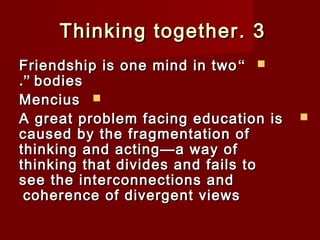 Thinking together. 3

Friendship is one mind in two“ .” bodies

Mencius

A great problem facing education is caused by the fragmentation of thinking and acting—a way of thinking that divides and fails to see the interconnections and coherence of divergent views